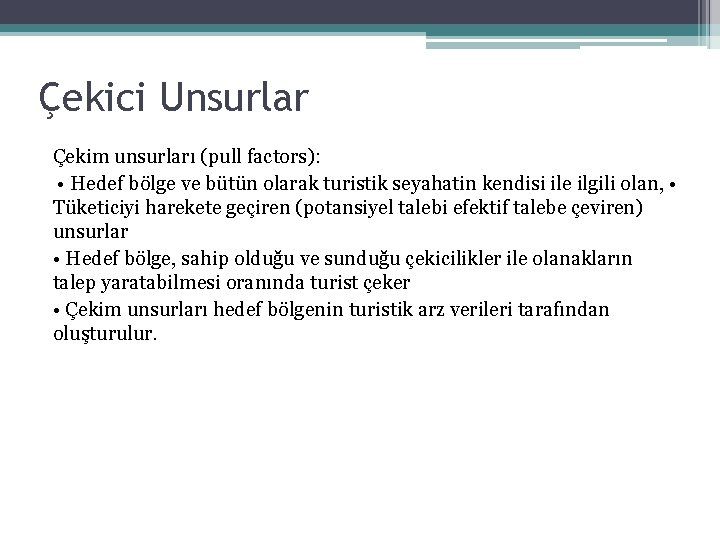 Çekici Unsurlar

Çekim unsurları (pull factors):

• Hedef bölge ve bütün olarak turistik seyahatin kendisi ile ilgili olan, • Tüketiciyi harekete geçiren (potansiyel talebi efektif talebe çeviren) unsurlar

• Hedef bölge, sahip olduğu ve sunduğu çekicilikler ile olanakların talep yaratabilmesi oranında turist çeker

• Çekim unsurları hedef bölgenin turistik arz verileri tarafından oluşturulur.